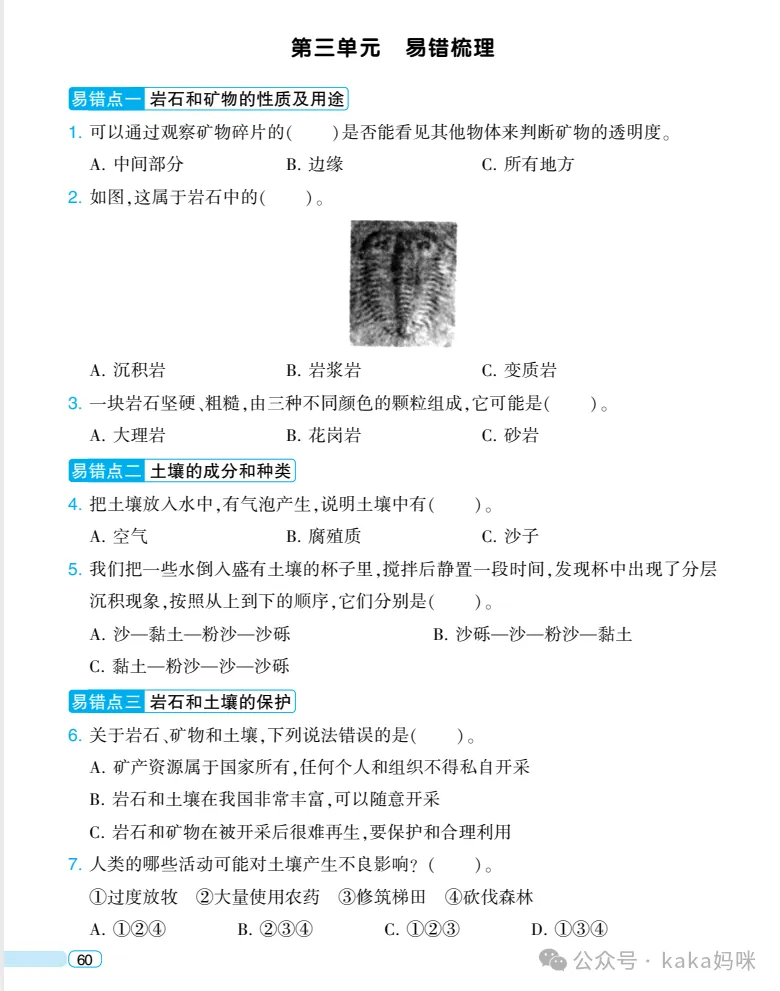 第三单元　易错梳理

易错点一 岩石和矿物的性质及用途

1. 可以通过观察矿物碎片的(　　)是否能看见其他物体来判断矿物的透明度。

A. 中间部分　　B. 边缘　　C. 所有地方

2. 如图,这属于岩石中的(　　)。

A. 沉积岩　　B. 岩浆岩　　C. 变质岩

3. 一块岩石坚硬、粗糙,由三种不同颜色的颗粒组成,它可能是(　　)。

A. 大理岩　　B. 花岗岩　　C. 砂岩

易错点二 土壤的成分和种类

4. 把土壤放入水中,有气泡产生,说明土壤中有(　　)。

A. 空气　　B. 腐殖质　　C. 沙子

5. 我们把一些水倒入盛有土壤的杯子里,搅拌后静置一段时间,发现杯中出现了分层沉积现象,按照从上到下的顺序,它们分别是(　　)。

A. 沙—黏土—粉沙—沙砾　　B. 沙砾—沙—粉沙—黏土

C. 黏土—粉沙—沙—沙砾

易错点三 岩石和土壤的保护

6. 关于岩石、矿物和土壤,下列说法错误的是(　　)。

A. 矿产资源属于国家所有,任何个人和组织不得私自开采

B. 岩石和土壤在我国非常丰富,可以随意开采

C. 岩石和矿物在被开采后很难再生,要保护和合理利用

7. 人类的哪些活动可能对土壤产生不良影响?(　　)。

①过度放牧　②大量使用农药　③修筑梯田　④砍伐森林

A. ①②④　　B. ②③④　　C. ①②③　　D. ①③④

60

公众号 · kaka妈咪